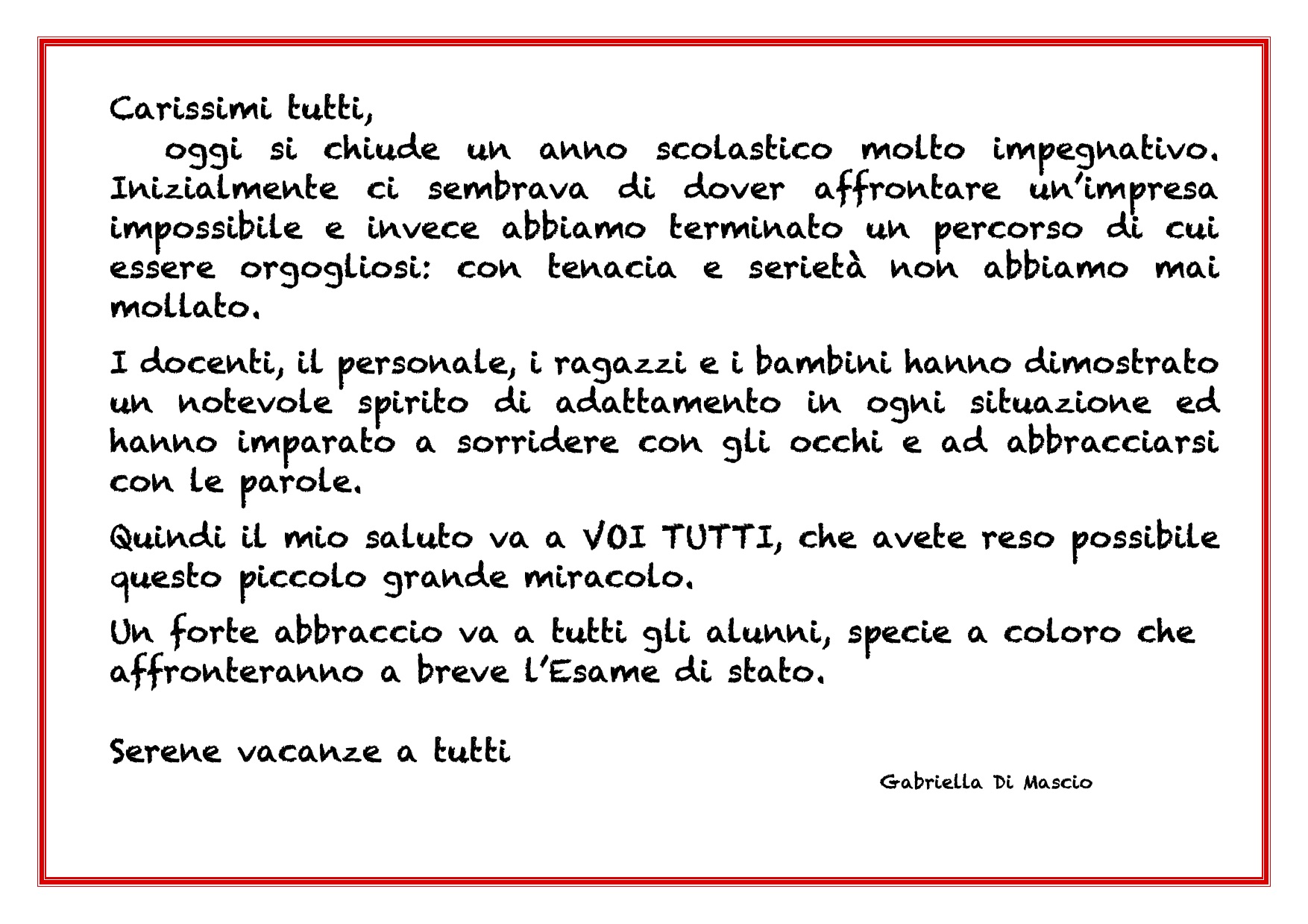 Carissimi tutti,

oggi si chiude un anno scolastico molto impegnativo. Inizialmente ci sembrava di dover affrontare un'impresa impossibile e invece abbiamo terminato un percorso di cui essere orgogliosi: con tenacia e serietà non abbiamo mai mollato.

I docenti, il personale, i ragazzi e i bambini hanno dimostrato un notevole spirito di adattamento in ogni situazione ed hanno imparato a sorridere con gli occhi e ad abbracciarsi con le parole.

Quindi il mio saluto va a VOI TUTTI, che avete reso possibile questo piccolo grande miracolo.

Un forte abbraccio va a tutti gli alunni, specie a coloro che affronteranno a breve l'Esame di stato.

Serene vacanze a tutti

Gabriella Di Mascio